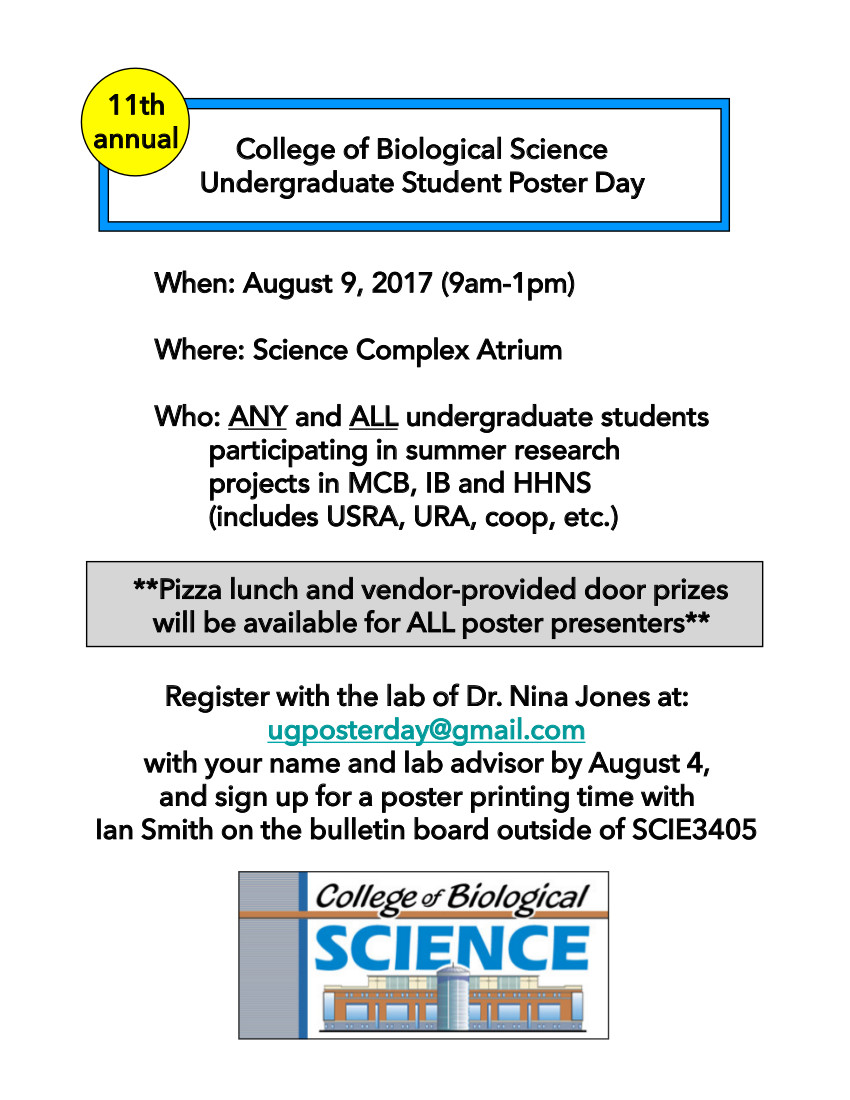 11th annual

College of Biological Science
Undergraduate Student Poster Day

When: August 9, 2017 (9am-1pm)

Where: Science Complex Atrium

Who: ANY and ALL undergraduate students participating in summer research projects in MCB, IB and HHNS (includes USRA, URA, coop, etc.)

**Pizza lunch and vendor-provided door prizes will be available for ALL poster presenters**

Register with the lab of Dr. Nina Jones at:
ugposterday@gmail.com
with your name and lab advisor by August 4,
and sign up for a poster printing time with
Ian Smith on the bulletin board outside of SCIE3405

College of Biological
SCIENCE